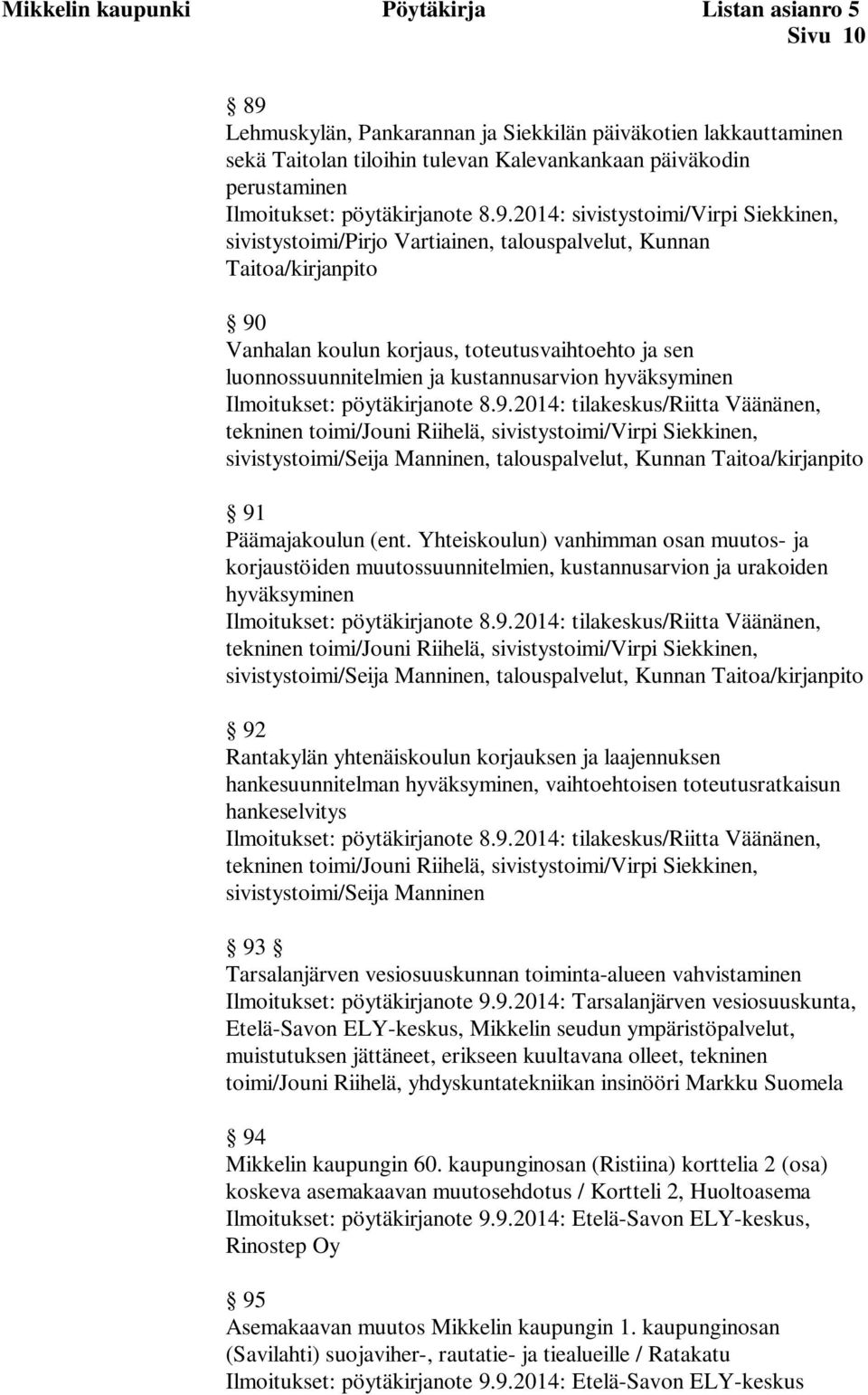 Mikkelin kaupunki Pöytäkirja Listan asianro 5
Sivu 10

§ 89
Lehmuskylän, Pankarannan ja Siekkilän päiväkotien lakkauttaminen sekä Taitolan tiloihin tulevan Kalevankankaan päiväkodin perustaminen
Ilmoitukset: pöytäkirjanote 8.9.2014: sivistystoimi/Virpi Siekkinen, sivistystoimi/Pirjo Vartiainen, talouspalvelut, Kunnan Taitoa/kirjanpito

§ 90
Vanhalan koulun korjaus, toteutusvaihtoehto ja sen luonnossuunnitelmien ja kustannusarvion hyväksyminen
Ilmoitukset: pöytäkirjanote 8.9.2014: tilakeskus/Riitta Väänänen, tekninen toimi/Jouni Riihelä, sivistystoimi/Virpi Siekkinen, sivistystoimi/Seija Manninen, talouspalvelut, Kunnan Taitoa/kirjanpito

§ 91
Päämajakoulun (ent. Yhteiskoulun) vanhimman osan muutos- ja korjaustöiden muutossuunnitelmien, kustannusarvion ja urakoiden hyväksyminen
Ilmoitukset: pöytäkirjanote 8.9.2014: tilakeskus/Riitta Väänänen, tekninen toimi/Jouni Riihelä, sivistystoimi/Virpi Siekkinen, sivistystoimi/Seija Manninen, talouspalvelut, Kunnan Taitoa/kirjanpito

§ 92
Rantakylän yhtenäiskoulun korjauksen ja laajennuksen hankesuunnitelman hyväksyminen, vaihtoehtoisen toteutusratkaisun hankeselvitys
Ilmoitukset: pöytäkirjanote 8.9.2014: tilakeskus/Riitta Väänänen, tekninen toimi/Jouni Riihelä, sivistystoimi/Virpi Siekkinen, sivistystoimi/Seija Manninen

§ 93 §
Tarsalanjärven vesiosuuskunnan toiminta-alueen vahvistaminen
Ilmoitukset: pöytäkirjanote 9.9.2014: Tarsalanjärven vesiosuuskunta, Etelä-Savon ELY-keskus, Mikkelin seudun ympäristöpalvelut, muistutuksen jättäneet, erikseen kuultavana olleet, tekninen toimi/Jouni Riihelä, yhdyskuntatekniikan insinööri Markku Suomela

§ 94
Mikkelin kaupungin 60. kaupunginosan (Ristiina) korttelia 2 (osa) koskeva asemakaavan muutosehdotus / Kortteli 2, Huoltoasema
Ilmoitukset: pöytäkirjanote 9.9.2014: Etelä-Savon ELY-keskus, Rinostep Oy

§ 95
Asemakaavan muutos Mikkelin kaupungin 1. kaupunginosan (Savilahti) suojaviher-, rautatie- ja tiealueille / Ratakatu
Ilmoitukset: pöytäkirjanote 9.9.2014: Etelä-Savon ELY-keskus